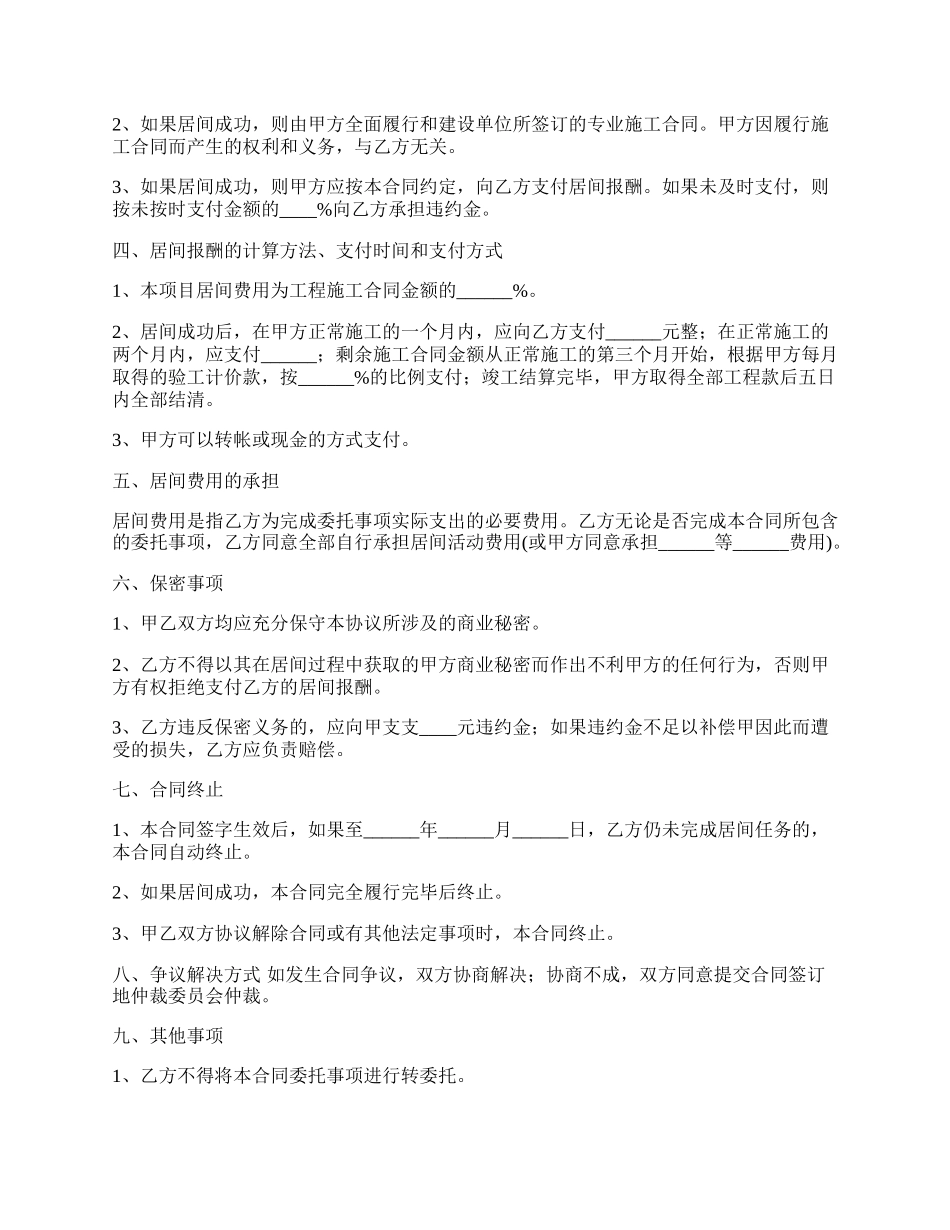 2、如果居间成功，则由甲方全面履行和建设单位所签订的专业施工合同。甲方因履行施工合同而产生的权利和义务，与乙方无关。

3、如果居间成功，则甲方应按本合同约定，向乙方支付居间报酬。如果未及时支付，则按未按时支付金额的____%向乙方承担违约金。

四、居间报酬的计算方法、支付时间和支付方式

1、本项目居间费用为工程施工合同金额的______%。

2、居间成功后，在甲方正常施工的一个月内，应向乙方支付______元整；在正常施工的两个月内，应支付______；剩余施工合同金额从正常施工的第三个月开始，根据甲方每月取得的验工计价款，按______%的比例支付；竣工结算完毕，甲方取得全部工程款后五日内全部结清。

3、甲方可以转帐或现金的方式支付。

五、居间费用的承担

居间费用是指乙方为完成委托事项实际支出的必要费用。乙方无论是否完成本合同所包含的委托事项，乙方同意全部自行承担居间活动费用(或甲方同意承担______等______费用)。

六、保密事项

1、甲乙双方均应充分保守本协议所涉及的商业秘密。

2、乙方不得以其在居间过程中获取的甲方商业秘密而作出不利甲方的任何行为，否则甲方有权拒绝支付乙方的居间报酬。

3、乙方违反保密义务的，应向甲支支____元违约金；如果违约金不足以补偿甲因此而遭受的损失，乙方应负责赔偿。

七、合同终止

1、本合同签字生效后，如果至______年______月______日，乙方仍未完成居间任务的，本合同自动终止。

2、如果居间成功，本合同完全履行完毕后终止。

3、甲乙双方协议解除合同或有其他法定事项时，本合同终止。

八、争议解决方式 如发生合同争议，双方协商解决；协商不成，双方同意提交合同签订地仲裁委员会仲裁。

九、其他事项

1、乙方不得将本合同委托事项进行转委托。